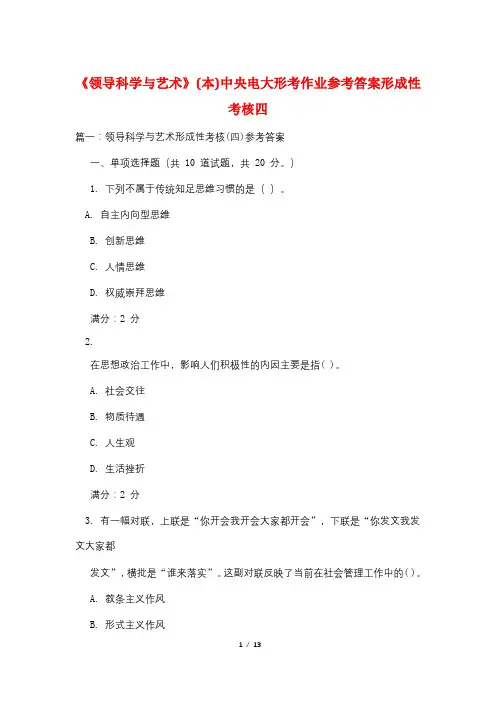 《领导科学与艺术》(本)中央电大形考作业参考答案形成性考核四

篇一：领导科学与艺术形成性考核(四)参考答案

一、单项选择题（共 10 道试题，共 20 分。）

1. 下列不属于传统知足思维习惯的是（ ）。

A. 自主内向型思维

B. 创新思维

C. 人情思维

D. 权威崇拜思维

满分：2 分

2.

在思想政治工作中，影响人们积极性的内因主要是指( )。

A. 社会交往

B. 物质待遇

C. 人生观

D. 生活挫折

满分：2 分

3. 有一幅对联，上联是“你开会我开会大家都开会”，下联是“你发文我发文大家都

发文”，横批是“谁来落实”。这副对联反映了当前在社会管理工作中的( )。

A. 教条主义作风

B. 形式主义作风

1 / 13